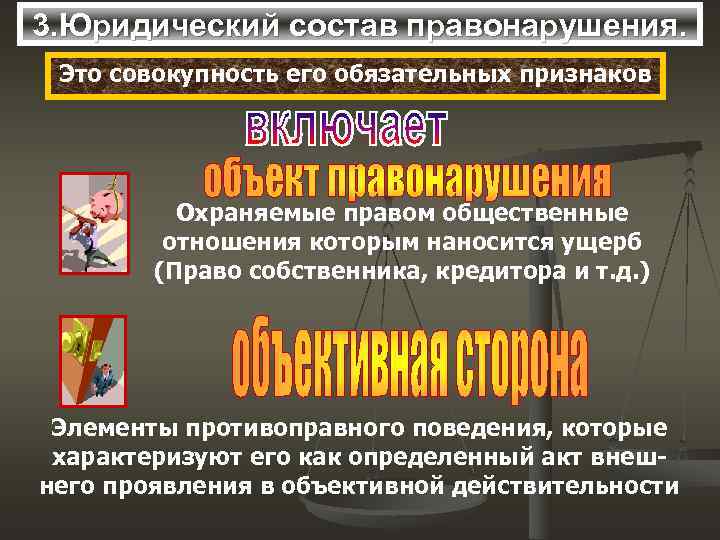 3.Юридический состав правонарушения.

Это совокупность его обязательных признаков

включает

объект правонарушения

Охраняемые правом общественные отношения которым наносится ущерб (Право собственника, кредитора и т.д.)

объективная сторона

Элементы противоправного поведения, которые характеризуют его как определенный акт внешнего проявления в объективной действительности